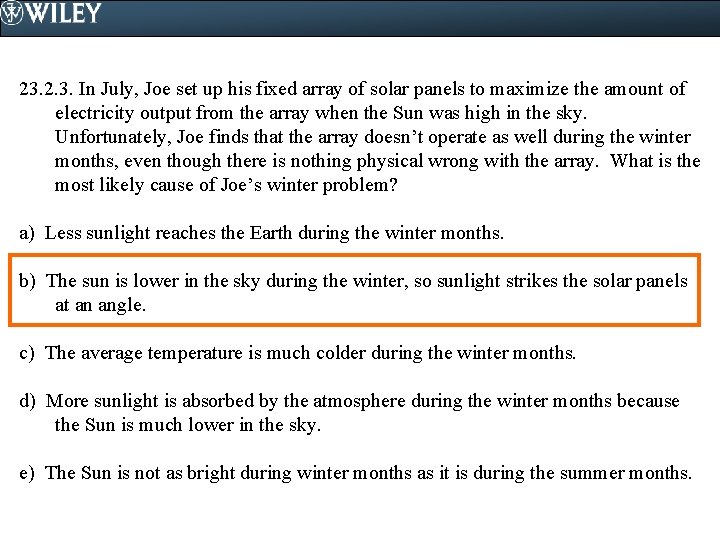 WILEY

23.2.3. In July, Joe set up his fixed array of solar panels to maximize the amount of electricity output from the array when the Sun was high in the sky. Unfortunately, Joe finds that the array doesn't operate as well during the winter months, even though there is nothing physical wrong with the array. What is the most likely cause of Joe's winter problem?

a) Less sunlight reaches the Earth during the winter months.

b) The sun is lower in the sky during the winter, so sunlight strikes the solar panels at an angle.

c) The average temperature is much colder during the winter months.

d) More sunlight is absorbed by the atmosphere during the winter months because the Sun is much lower in the sky.

e) The Sun is not as bright during winter months as it is during the summer months.